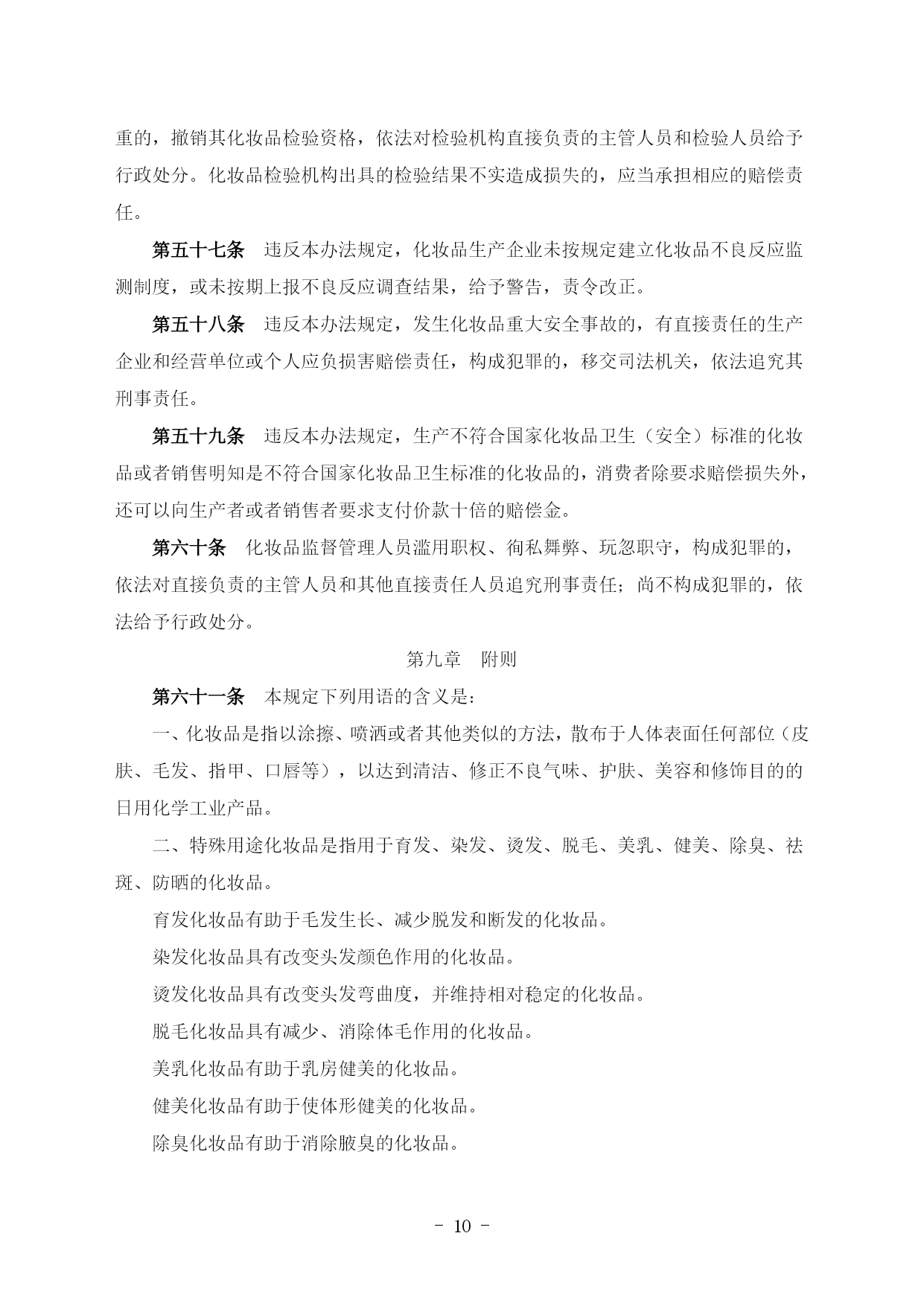 重的，撤销其化妆品检验资格，依法对检验机构直接负责的主管人员和检验人员给予行政处分。化妆品检验机构出具的检验结果不实造成损失的，应当承担相应的赔偿责任。

第五十七条　违反本办法规定，化妆品生产企业未按规定建立化妆品不良反应监测制度，或未按期上报不良反应调查结果，给予警告，责令改正。

第五十八条　违反本办法规定，发生化妆品重大安全事故的，有直接责任的生产企业和经营单位或个人应负损害赔偿责任，构成犯罪的，移交司法机关，依法追究其刑事责任。

第五十九条　违反本办法规定，生产不符合国家化妆品卫生（安全）标准的化妆品或者销售明知是不符合国家化妆品卫生标准的化妆品的，消费者除要求赔偿损失外，还可以向生产者或者销售者要求支付价款十倍的赔偿金。

第六十条　化妆品监督管理人员滥用职权、徇私舞弊、玩忽职守，构成犯罪的，依法对直接负责的主管人员和其他直接责任人员追究刑事责任；尚不构成犯罪的，依法给予行政处分。

第九章　附则

第六十一条　本规定下列用语的含义是：

一、化妆品是指以涂擦、喷洒或者其他类似的方法，散布于人体表面任何部位（皮肤、毛发、指甲、口唇等），以达到清洁、修正不良气味、护肤、美容和修饰目的的日用化学工业产品。

二、特殊用途化妆品是指用于育发、染发、烫发、脱毛、美乳、健美、除臭、祛斑、防晒的化妆品。

育发化妆品有助于毛发生长、减少脱发和断发的化妆品。

染发化妆品具有改变头发颜色作用的化妆品。

烫发化妆品具有改变头发弯曲度，并维持相对稳定的化妆品。

脱毛化妆品具有减少、消除体毛作用的化妆品。

美乳化妆品有助于乳房健美的化妆品。

健美化妆品有助于使体形健美的化妆品。

除臭化妆品有助于消除腋臭的化妆品。

- 10 -